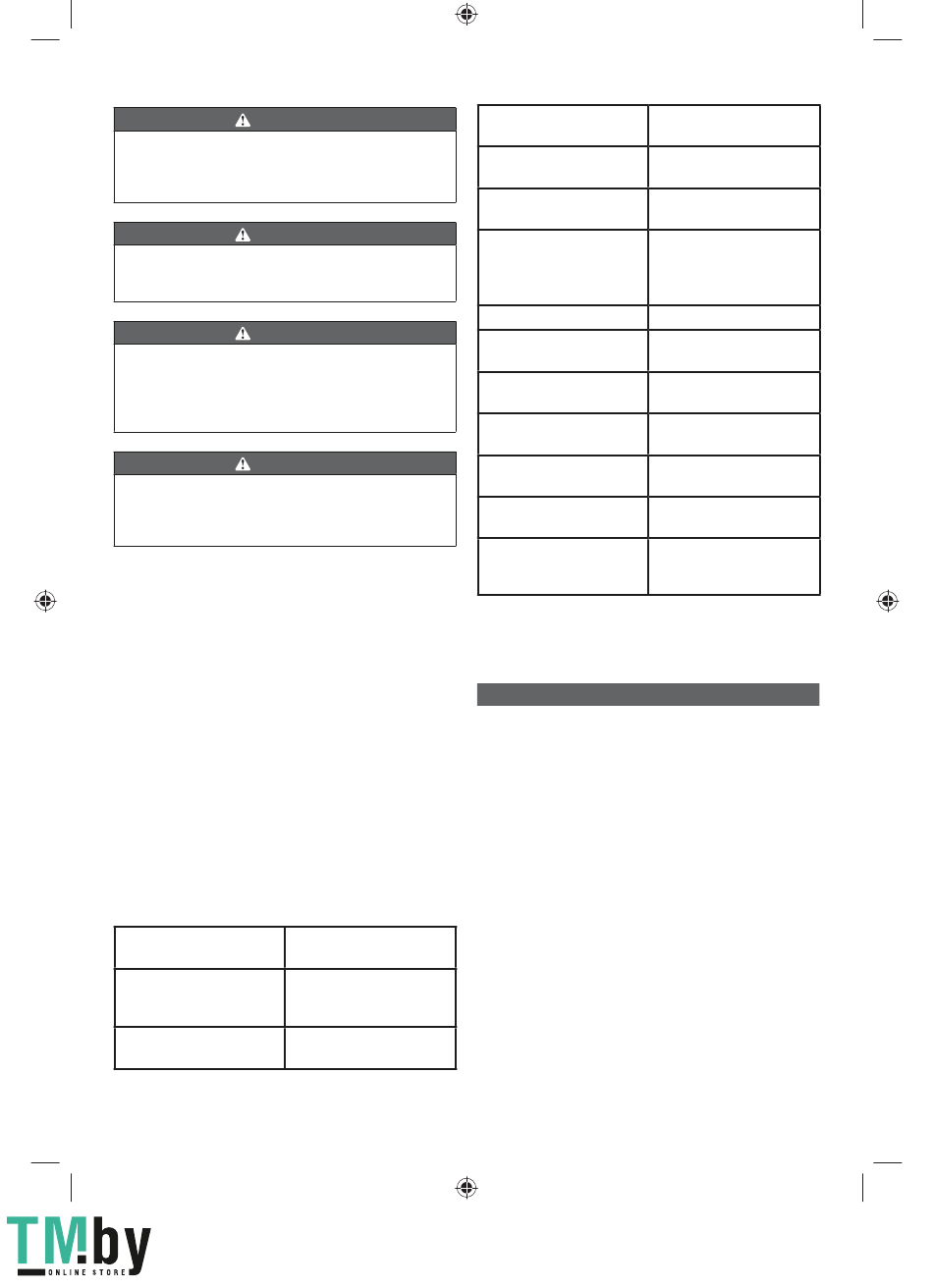 TM.by
ONLINE STORE